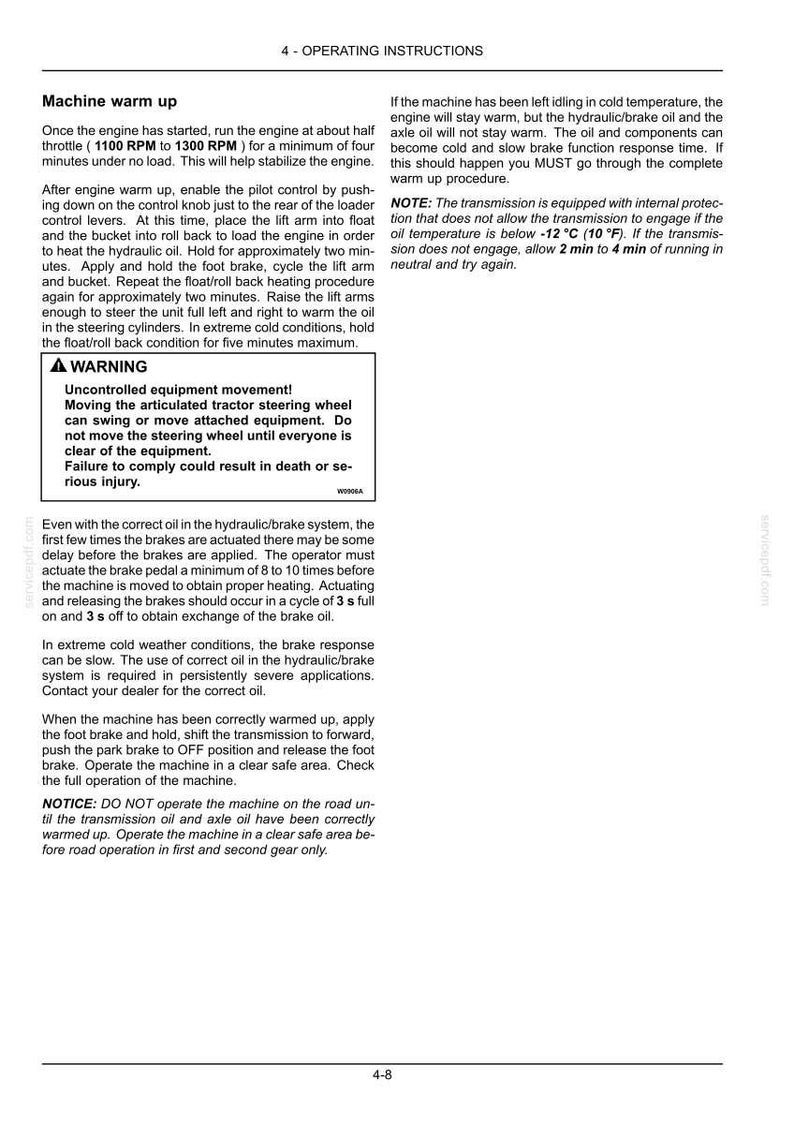 4 - OPERATING INSTRUCTIONS

Machine warm up

Once the engine has started, run the engine at about half throttle ( 1100 RPM to 1300 RPM ) for a minimum of four minutes under no load. This will help stabilize the engine.

After engine warm up, enable the pilot control by pushing down on the control knob just to the rear of the loader control levers. At this time, place the lift arm into float and the bucket into roll back to load the engine in order to heat the hydraulic oil. Hold for approximately two minutes. Apply and hold the foot brake, cycle the lift arm and bucket. Repeat the float/roll back heating procedure again for approximately two minutes. Raise the lift arms enough to steer the unit full left and right to warm the oil in the steering cylinders. In extreme cold conditions, hold the float/roll back condition for five minutes maximum.

WARNING

Uncontrolled equipment movement!
Moving the articulated tractor steering wheel can swing or move attached equipment. Do not move the steering wheel until everyone is clear of the equipment.
Failure to comply could result in death or serious injury.

W0906A

Even with the correct oil in the hydraulic/brake system, the first few times the brakes are actuated there may be some delay before the brakes are applied. The operator must actuate the brake pedal a minimum of 8 to 10 times before the machine is moved to obtain proper heating. Actuating and releasing the brakes should occur in a cycle of 3 s full on and 3 s off to obtain exchange of the brake oil.

In extreme cold weather conditions, the brake response can be slow. The use of correct oil in the hydraulic/brake system is required in persistently severe applications. Contact your dealer for the correct oil.

When the machine has been correctly warmed up, apply the foot brake and hold, shift the transmission to forward, push the park brake to OFF position and release the foot brake. Operate the machine in a clear safe area. Check the full operation of the machine.

NOTICE: DO NOT operate the machine on the road until the transmission oil and axle oil have been correctly warmed up. Operate the machine in a clear safe area before road operation in first and second gear only.

If the machine has been left idling in cold temperature, the engine will stay warm, but the hydraulic/brake oil and the axle oil will not stay warm. The oil and components can become cold and slow brake function response time. If this should happen you MUST go through the complete warm up procedure.

NOTE: The transmission is equipped with internal protection that does not allow the transmission to engage if the oil temperature is below -12 °C (10 °F). If the transmission does not engage, allow 2 min to 4 min of running in neutral and try again.

4-8

servicepdf.com